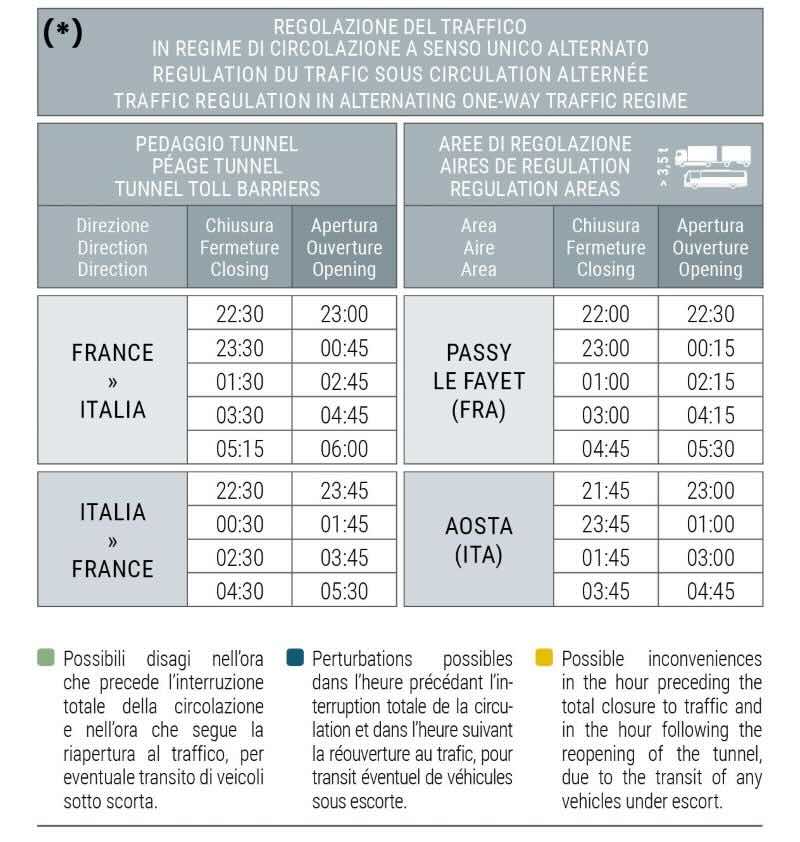 (*) REGOLAZIONE DEL TRAFFICO
IN REGIME DI CIRCOLAZIONE A SENSO UNICO ALTERNATO
REGULATION DU TRAFIC SOUS CIRCULATION ALTERNÉE
TRAFFIC REGULATION IN ALTERNATING ONE-WAY TRAFFIC REGIME

PEDAGGIO TUNNEL
PÉAGE TUNNEL
TUNNEL TOLL BARRIERS

| Direzione Direction Direction | Chiusura Fermeture Closing | Apertura Ouverture Opening |
|---|---|---|
| FRANCE » ITALIA | 22:30 | 23:00 |
| | 23:30 | 00:45 |
| | 01:30 | 02:45 |
| | 03:30 | 04:45 |
| | 05:15 | 06:00 |
| ITALIA » FRANCE | 22:30 | 23:45 |
| | 00:30 | 01:45 |
| | 02:30 | 03:45 |
| | 04:30 | 05:30 |

AREE DI REGOLAZIONE
AIRES DE REGULATION
REGULATION AREAS
> 3,5 t

| Area Aire Area | Chiusura Fermeture Closing | Apertura Ouverture Opening |
|---|---|---|
| PASSY LE FAYET (FRA) | 22:00 | 22:30 |
| | 23:00 | 00:15 |
| | 01:00 | 02:15 |
| | 03:00 | 04:15 |
| | 04:45 | 05:30 |
| AOSTA (ITA) | 21:45 | 23:00 |
| | 23:45 | 01:00 |
| | 01:45 | 03:00 |
| | 03:45 | 04:45 |

Possibili disagi nell'ora che precede l'interruzione totale della circolazione e nell'ora che segue la riapertura al traffico, per eventuale transito di veicoli sotto scorta.

Perturbations possibles dans l'heure précédant l'interruption totale de la circulation et dans l'heure suivant la réouverture au trafic, pour transit éventuel de véhicules sous escorte.

Possible inconveniences in the hour preceding the total closure to traffic and in the hour following the reopening of the tunnel, due to the transit of any vehicles under escort.